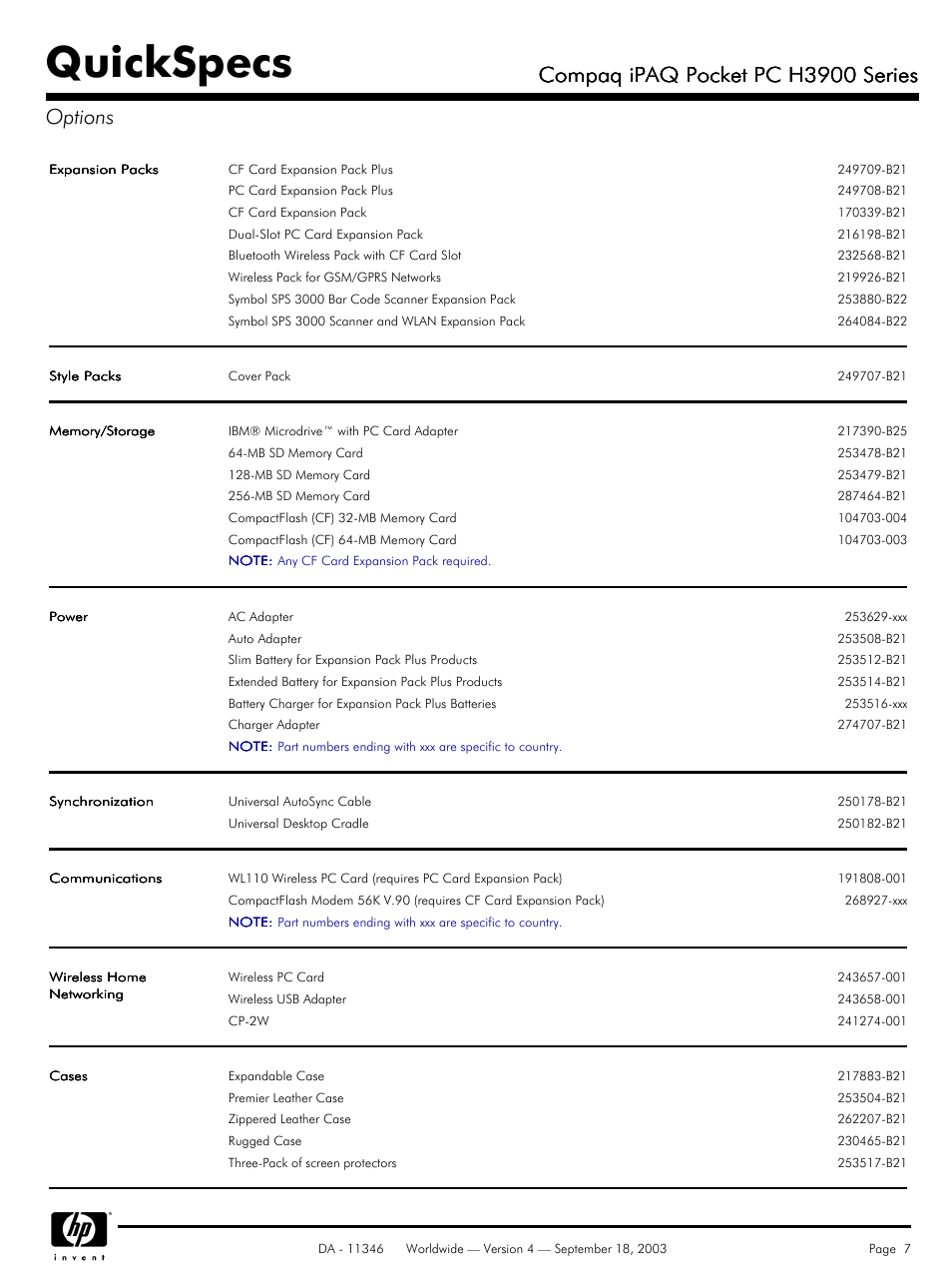 QuickSpecs

Compaq iPAQ Pocket PC H3900 Series

Options

| | | |
|---|---|---|
| Expansion Packs | CF Card Expansion Pack Plus | 249709-B21 |
| | PC Card Expansion Pack Plus | 249708-B21 |
| | CF Card Expansion Pack | 170339-B21 |
| | Dual-Slot PC Card Expansion Pack | 216198-B21 |
| | Bluetooth Wireless Pack with CF Card Slot | 232568-B21 |
| | Wireless Pack for GSM/GPRS Networks | 219926-B21 |
| | Symbol SPS 3000 Bar Code Scanner Expansion Pack | 253880-B22 |
| | Symbol SPS 3000 Scanner and WLAN Expansion Pack | 264084-B22 |
| Style Packs | Cover Pack | 249707-B21 |
| Memory/Storage | IBM® Microdrive™ with PC Card Adapter | 217390-B25 |
| | 64-MB SD Memory Card | 253478-B21 |
| | 128-MB SD Memory Card | 253479-B21 |
| | 256-MB SD Memory Card | 287464-B21 |
| | CompactFlash (CF) 32-MB Memory Card | 104703-004 |
| | CompactFlash (CF) 64-MB Memory Card | 104703-003 |
| | NOTE: Any CF Card Expansion Pack required. | |
| Power | AC Adapter | 253629-xxx |
| | Auto Adapter | 253508-B21 |
| | Slim Battery for Expansion Pack Plus Products | 253512-B21 |
| | Extended Battery for Expansion Pack Plus Products | 253514-B21 |
| | Battery Charger for Expansion Pack Plus Batteries | 253516-xxx |
| | Charger Adapter | 274707-B21 |
| | NOTE: Part numbers ending with xxx are specific to country. | |
| Synchronization | Universal AutoSync Cable | 250178-B21 |
| | Universal Desktop Cradle | 250182-B21 |
| Communications | WL110 Wireless PC Card (requires PC Card Expansion Pack) | 191808-001 |
| | CompactFlash Modem 56K V.90 (requires CF Card Expansion Pack) | 268927-xxx |
| | NOTE: Part numbers ending with xxx are specific to country. | |
| Wireless Home Networking | Wireless PC Card | 243657-001 |
| | Wireless USB Adapter | 243658-001 |
| | CP-2W | 241274-001 |
| Cases | Expandable Case | 217883-B21 |
| | Premier Leather Case | 253504-B21 |
| | Zippered Leather Case | 262207-B21 |
| | Rugged Case | 230465-B21 |
| | Three-Pack of screen protectors | 253517-B21 |

hp invent

DA - 11346 Worldwide — Version 4 — September 18, 2003

Page 7